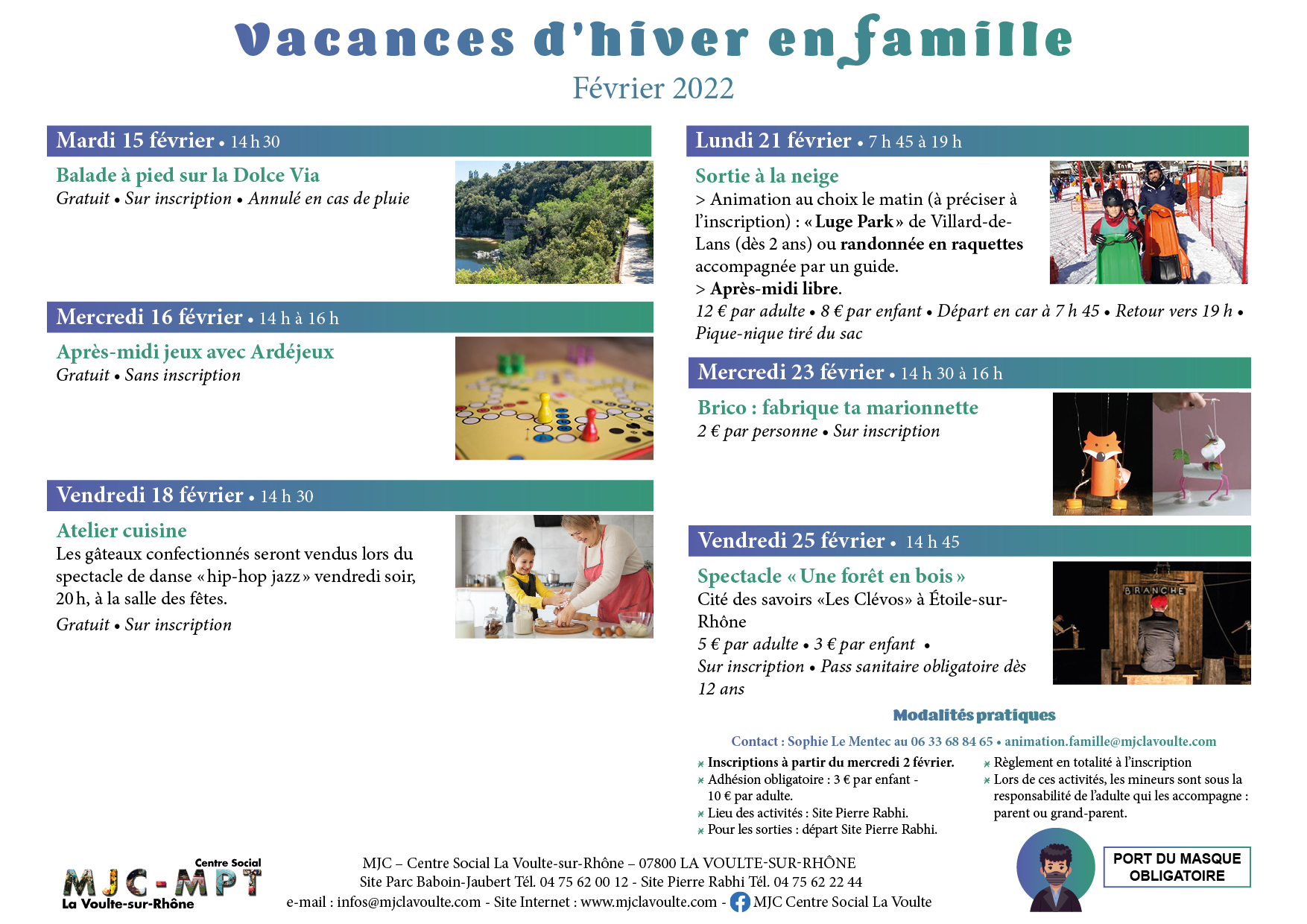 Vacances d'hiver en famille
Février 2022

Mardi 15 février • 14 h 30

Balade à pied sur la Dolce Via
Gratuit • Sur inscription • Annulé en cas de pluie

Mercredi 16 février • 14 h à 16 h

Après-midi jeux avec Ardéjeux
Gratuit • Sans inscription

Vendredi 18 février • 14 h 30

Atelier cuisine
Les gâteaux confectionnés seront vendus lors du spectacle de danse « hip-hop jazz » vendredi soir, 20 h, à la salle des fêtes.
Gratuit • Sur inscription

Lundi 21 février • 7 h 45 à 19 h

Sortie à la neige
> Animation au choix le matin (à préciser à l'inscription) : « Luge Park » de Villard-de-Lans (dès 2 ans) ou randonnée en raquettes accompagnée par un guide.
> Après-midi libre.
12 € par adulte • 8 € par enfant • Départ en car à 7 h 45 • Retour vers 19 h • Pique-nique tiré du sac

Mercredi 23 février • 14 h 30 à 16 h

Brico : fabrique ta marionnette
2 € par personne • Sur inscription

Vendredi 25 février • 14 h 45

Spectacle « Une forêt en bois »
Cité des savoirs «Les Clévos» à Étoile-sur-Rhône
5 € par adulte • 3 € par enfant •
Sur inscription • Pass sanitaire obligatoire dès 12 ans

BRANCHE

Modalités pratiques

Contact : Sophie Le Mentec au 06 33 68 84 65 • animation.famille@mjclavoulte.com

Inscriptions à partir du mercredi 2 février.
Adhésion obligatoire : 3 € par enfant - 10 € par adulte.
Lieu des activités : Site Pierre Rabhi.
Pour les sorties : départ Site Pierre Rabhi.
Règlement en totalité à l'inscription
Lors de ces activités, les mineurs sont sous la responsabilité de l'adulte qui les accompagne : parent ou grand-parent.

Centre Social
MJC-MPT
La Voulte-sur-Rhône

MJC – Centre Social La Voulte-sur-Rhône – 07800 LA VOULTE-SUR-RHÔNE
Site Parc Baboin-Jaubert Tél. 04 75 62 00 12 - Site Pierre Rabhi Tél. 04 75 62 22 44
e-mail : infos@mjclavoulte.com - Site Internet : www.mjclavoulte.com - MJC Centre Social La Voulte

PORT DU MASQUE OBLIGATOIRE